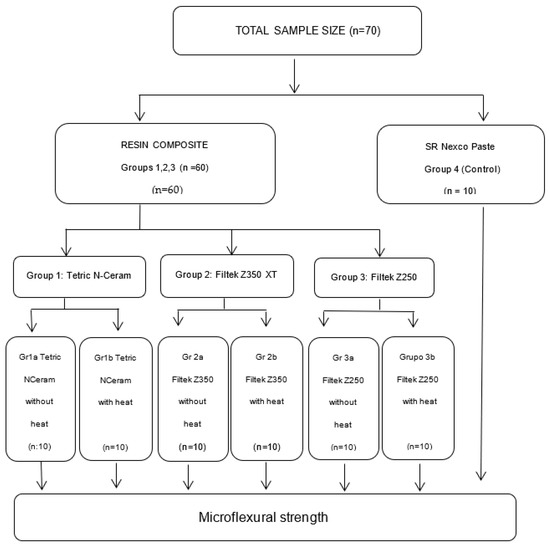 TOTAL SAMPLE SIZE (n=70)

RESIN COMPOSITE
Groups 1,2,3 (n =60)
(n=60)

SR Nexco Paste
Group 4 (Control)
(n = 10)

Group 1: Tetric N-Ceram

Group 2: Filtek Z350 XT

Group 3: Filtek Z250

Gr1a Tetric NCeram without heat (n:10)

Gr1b Tetric NCeram with heat (n=10)

Gr 2a Filtek Z350 without heat (n=10)

Gr 2b Filtek Z350 with heat (n=10)

Gr 3a Filtek Z250 without heat (n=10)

Grupo 3b Filtek Z250 with heat (n=10)

Microflexural strength